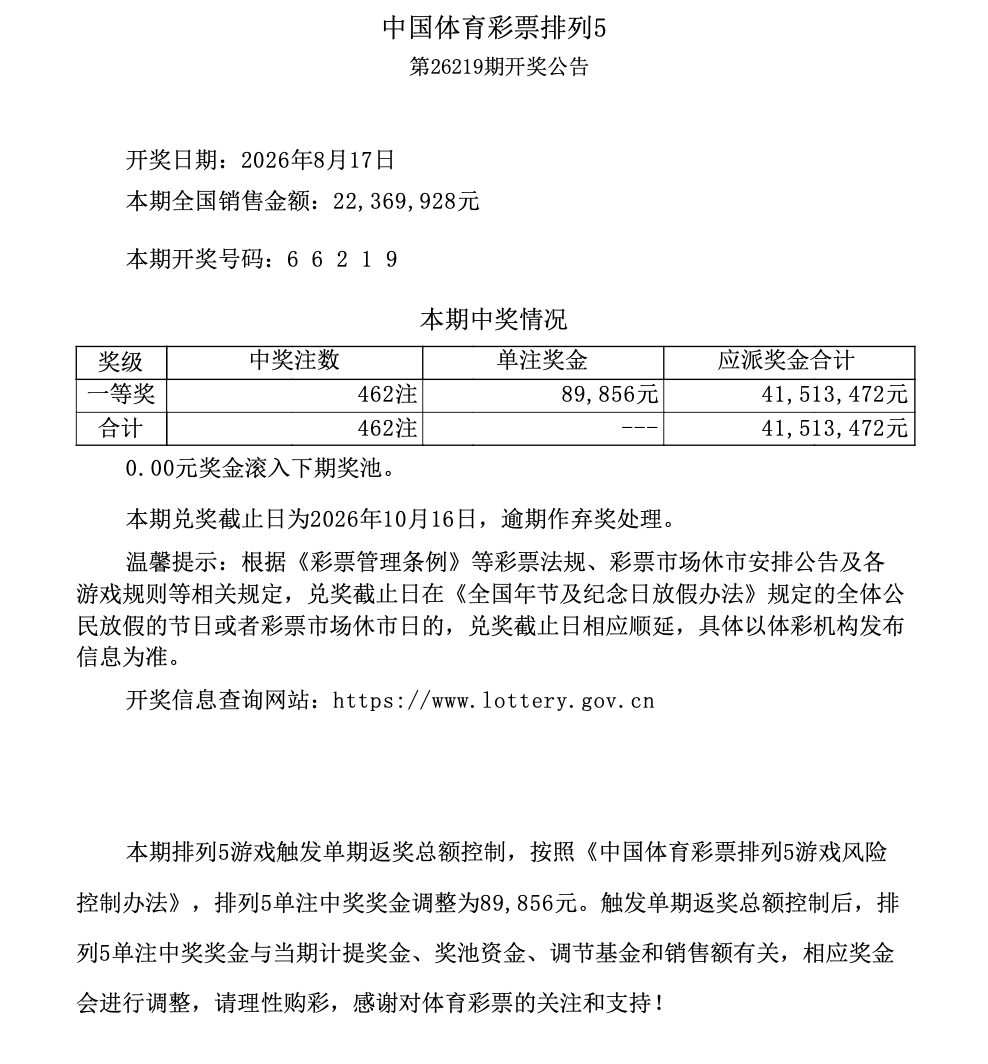 中国体育彩票排列5
第26219期开奖公告

开奖日期：2026年8月17日
本期全国销售金额：22,369,928元

本期开奖号码：6 6 2 1 9

本期中奖情况

| 奖级 | 中奖注数 | 单注奖金 | 应派奖金合计 |
|---|---|---|---|
| 一等奖 | 462注 | 89,856元 | 41,513,472元 |
| 合计 | 462注 | --- | 41,513,472元 |

0.00元奖金滚入下期奖池。

本期兑奖截止日为2026年10月16日，逾期作弃奖处理。

温馨提示：根据《彩票管理条例》等彩票法规、彩票市场休市安排公告及各游戏规则等相关规定，兑奖截止日在《全国年节及纪念日放假办法》规定的全体公民放假的节日或者彩票市场休市日的，兑奖截止日相应顺延，具体以体彩机构发布信息为准。

开奖信息查询网站：https://www.lottery.gov.cn

本期排列5游戏触发单期返奖总额控制，按照《中国体育彩票排列5游戏风险控制办法》，排列5单注中奖奖金调整为89,856元。触发单期返奖总额控制后，排列5单注中奖奖金与当期计提奖金、奖池资金、调节基金和销售额有关，相应奖金会进行调整，请理性购彩，感谢对体育彩票的关注和支持！